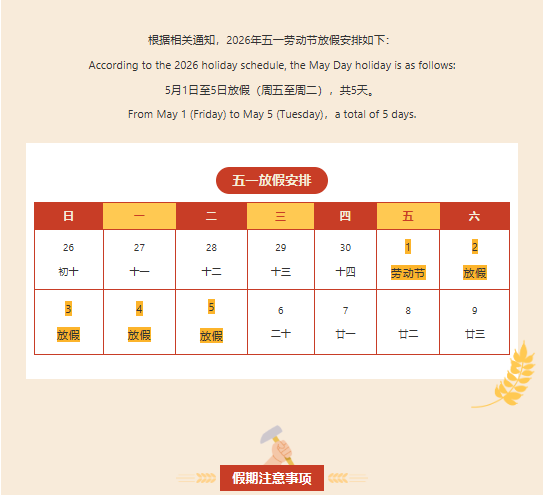 根据相关通知，2026年五一劳动节放假安排如下：

According to the 2026 holiday schedule, the May Day holiday is as follows:

5月1日至5日放假（周五至周二），共5天。

From May 1 (Friday) to May 5 (Tuesday)，a total of 5 days.

五一放假安排

| 日 | 一 | 二 | 三 | 四 | 五 | 六 |
|---|---|---|---|---|---|---|
| 26 初十 | 27 十一 | 28 十二 | 29 十三 | 30 十四 | 1 劳动节 | 2 放假 |
| 3 放假 | 4 放假 | 5 放假 | 6 二十 | 7 廿一 | 8 廿二 | 9 廿三 |

假期注意事项